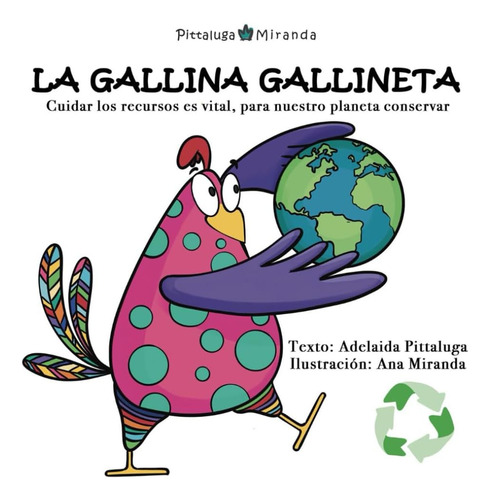 Pittaluga Miranda

LA GALLINA GALLINETA

Cuidar los recursos es vital, para nuestro planeta conservar

Texto: Adelaida Pittaluga
Ilustración: Ana Miranda